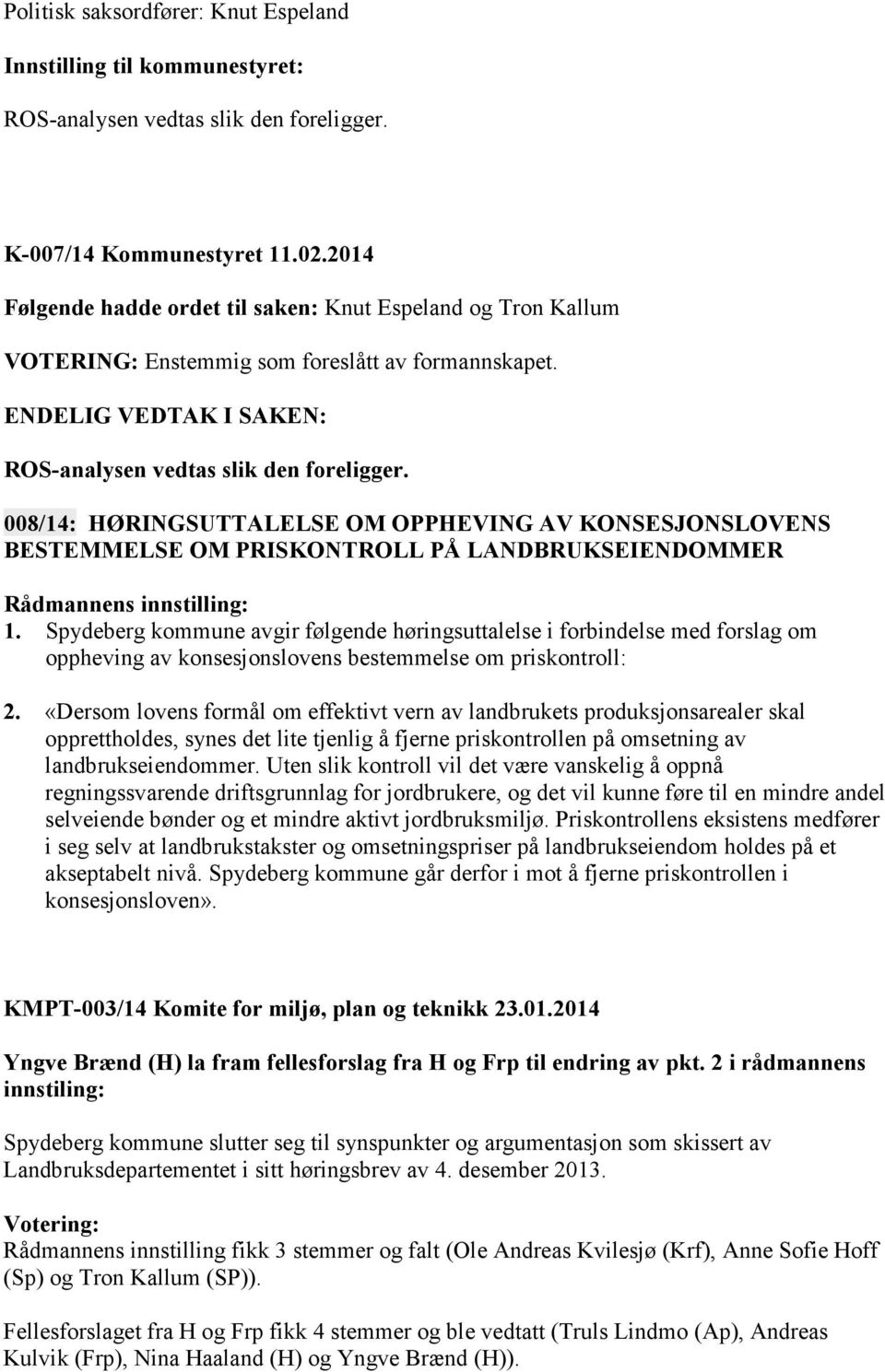 Politisk saksordfører: Knut Espeland

Innstilling til kommunestyret:

ROS-analysen vedtas slik den foreligger.

K-007/14 Kommunestyret 11.02.2014

Følgende hadde ordet til saken: Knut Espeland og Tron Kallum

VOTERING: Enstemmig som foreslått av formannskapet.

ENDELIG VEDTAK I SAKEN:

ROS-analysen vedtas slik den foreligger.

008/14: HØRINGSUTTALELSE OM OPPHEVING AV KONSESJONSLOVENS BESTEMMELSE OM PRISKONTROLL PÅ LANDBRUKSEIENDOMMER

Rådmannens innstilling:

1. Spydeberg kommune avgir følgende høringsuttalelse i forbindelse med forslag om oppheving av konsesjonslovens bestemmelse om priskontroll:

2. «Dersom lovens formål om effektivt vern av landbrukets produksjonsarealer skal opprettholdes, synes det lite tjenlig å fjerne priskontrollen på omsetning av landbrukseiendommer. Uten slik kontroll vil det være vanskelig å oppnå regningssvarende driftsgrunnlag for jordbrukere, og det vil kunne føre til en mindre andel selveiende bønder og et mindre aktivt jordbruksmiljø. Priskontrollens eksistens medfører i seg selv at landbrukstakster og omsetningspriser på landbrukseiendom holdes på et akseptabelt nivå. Spydeberg kommune går derfor i mot å fjerne priskontrollen i konsesjonsloven».

KMPT-003/14 Komite for miljø, plan og teknikk 23.01.2014

Yngve Brænd (H) la fram fellesforslag fra H og Frp til endring av pkt. 2 i rådmannens innstiling:

Spydeberg kommune slutter seg til synspunkter og argumentasjon som skissert av Landbruksdepartementet i sitt høringsbrev av 4. desember 2013.

Votering:
Rådmannens innstilling fikk 3 stemmer og falt (Ole Andreas Kvilesjø (Krf), Anne Sofie Hoff (Sp) og Tron Kallum (SP)).

Fellesforslaget fra H og Frp fikk 4 stemmer og ble vedtatt (Truls Lindmo (Ap), Andreas Kulvik (Frp), Nina Haaland (H) og Yngve Brænd (H)).